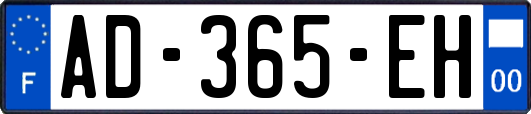 F
AD-365-EH
00